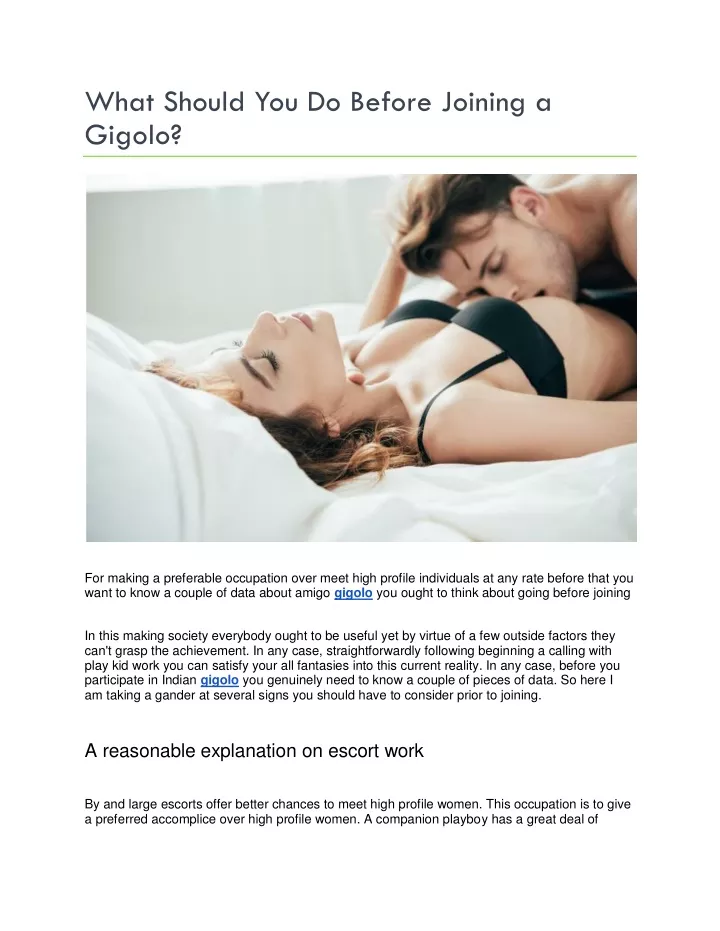 What Should You Do Before Joining a Gigolo?

For making a preferable occupation over meet high profile individuals at any rate before that you want to know a couple of data about amigo gigolo you ought to think about going before joining

In this making society everybody ought to be useful yet by virtue of a few outside factors they can't grasp the achievement. In any case, straightforwardly following beginning a calling with play kid work you can satisfy your all fantasies into this current reality. In any case, before you participate in Indian gigolo you genuinely need to know a couple of pieces of data. So here I am taking a gander at several signs you should have to consider prior to joining.

A reasonable explanation on escort work

By and large escorts offer better chances to meet high profile women. This occupation is to give a preferred accomplice over high profile women. A companion playboy has a great deal of